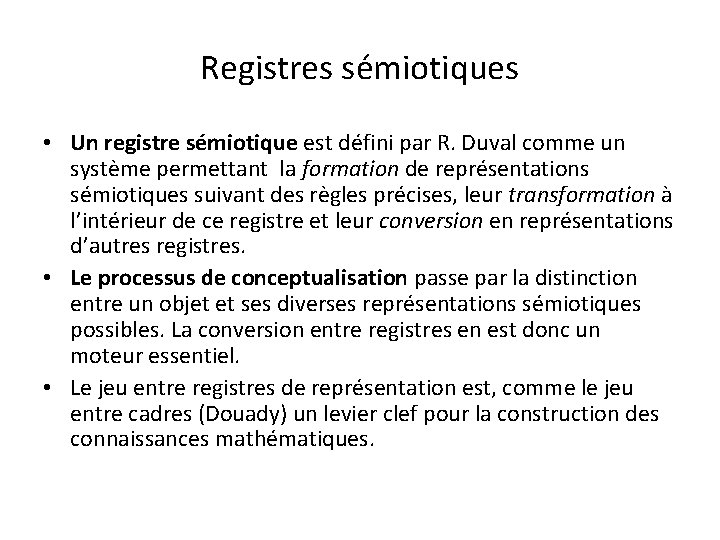 Registres sémiotiques

• Un registre sémiotique est défini par R. Duval comme un système permettant la formation de représentations sémiotiques suivant des règles précises, leur transformation à l'intérieur de ce registre et leur conversion en représentations d'autres registres.
• Le processus de conceptualisation passe par la distinction entre un objet et ses diverses représentations sémiotiques possibles. La conversion entre registres en est donc un moteur essentiel.
• Le jeu entre registres de représentation est, comme le jeu entre cadres (Douady) un levier clef pour la construction des connaissances mathématiques.